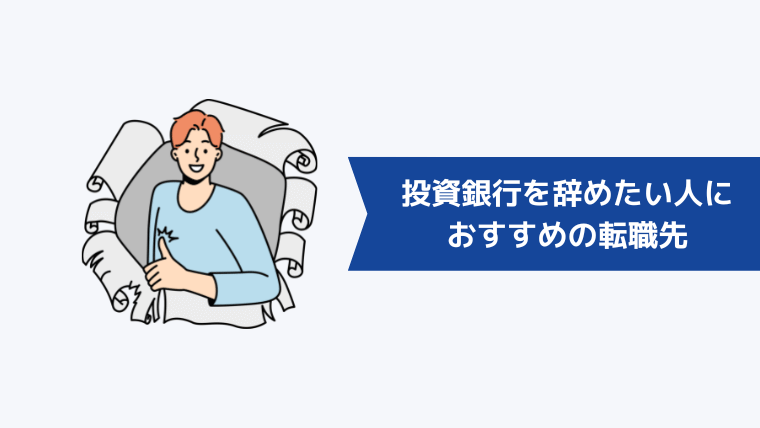 投資銀行を辞めたい人に
おすすめの転職先